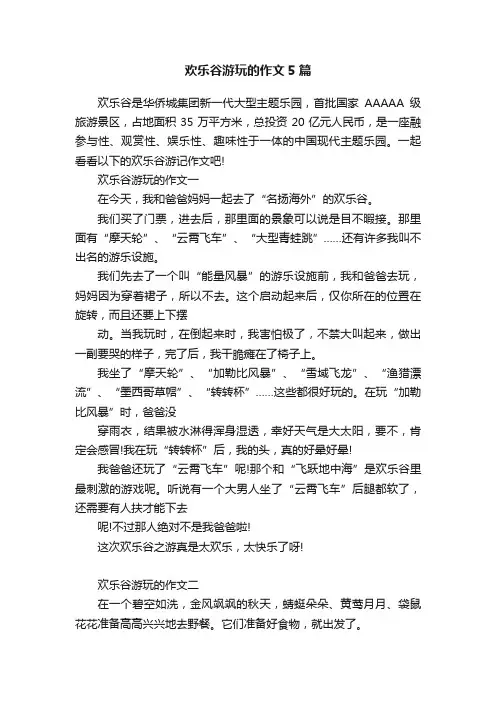 欢乐谷游玩的作文 5 篇

欢乐谷是华侨城集团新一代大型主题乐园，首批国家 AAAAA 级旅游景区，占地面积 35 万平方米，总投资 20 亿元人民币，是一座融参与性、观赏性、娱乐性、趣味性于一体的中国现代主题乐园。一起看看以下的欢乐谷游记作文吧!

欢乐谷游玩的作文一

在今天，我和爸爸妈妈一起去了“名扬海外”的欢乐谷。

我们买了门票，进去后，那里面的景象可以说是目不暇接。那里面有“摩天轮”、“云霄飞车”、“大型青蛙跳”……还有许多我叫不出名的游乐设施。

我们先去了一个叫“能量风暴”的游乐设施前，我和爸爸去玩，妈妈因为穿着裙子，所以不去。这个启动起来后，仅你所在的位置在旋转，而且还要上下摆

动。当我玩时，在倒起来时，我害怕极了，不禁大叫起来，做出一副要哭的样子，完了后，我干脆瘫在了椅子上。

我坐了“摩天轮”、“加勒比风暴”、“雪域飞龙”、“渔猎漂流”、“墨西哥草帽”、“转转杯”……这些都很好玩的。在玩“加勒比风暴”时，爸爸没

穿雨衣，结果被水淋得浑身湿透，幸好天气是大太阳，要不，肯定会感冒!我在玩“转转杯”后，我的头，真的好晕好晕!

我爸爸还玩了“云霄飞车”呢!那个和“飞跃地中海”是欢乐谷里最刺激的游戏呢。听说有一个大男人坐了“云霄飞车”后腿都软了，还需要有人扶才能下去

呢!不过那人绝对不是我爸爸啦!

这次欢乐谷之游真是太欢乐，太快乐了呀!

欢乐谷游玩的作文二

在一个碧空如洗，金风飒飒的秋天，蜻蜓朵朵、黄莺月月、袋鼠花花准备高高兴兴地去野餐。它们准备好食物，就出发了。